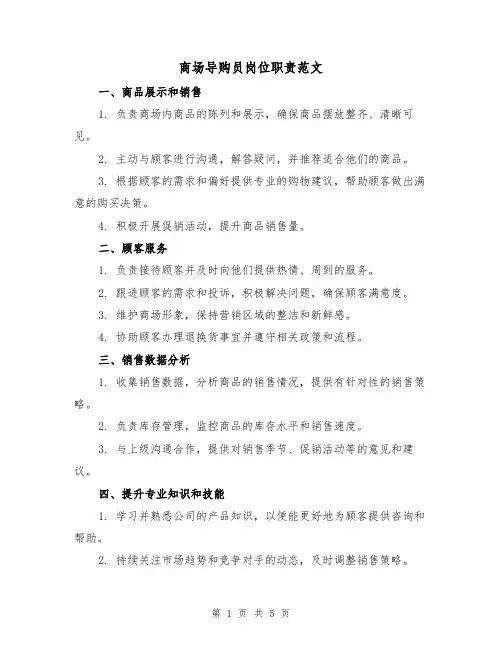 商场导购员岗位职责范文

一、商品展示和销售

1. 负责商场内商品的陈列和展示，确保商品摆放整齐、清晰可见。

2. 主动与顾客进行沟通，解答疑问，并推荐适合他们的商品。

3. 根据顾客的需求和偏好提供专业的购物建议，帮助顾客做出满意的购买决策。

4. 积极开展促销活动，提升商品销售量。

二、顾客服务

1. 负责接待顾客并及时向他们提供热情、周到的服务。

2. 跟进顾客的需求和投诉，积极解决问题，确保顾客满意度。

3. 维护商场形象，保持营销区域的整洁和新鲜感。

4. 协助顾客办理退换货事宜并遵守相关政策和流程。

三、销售数据分析

1. 收集销售数据，分析商品的销售情况，提供有针对性的销售策略。

2. 负责库存管理，监控商品的库存水平和销售速度。

3. 与上级沟通合作，提供对销售季节、促销活动等的意见和建议。

四、提升专业知识和技能

1. 学习并熟悉公司的产品知识，以便能更好地为顾客提供咨询和帮助。

2. 持续关注市场趋势和竞争对手的动态，及时调整销售策略。

第 1 页 共 5 页